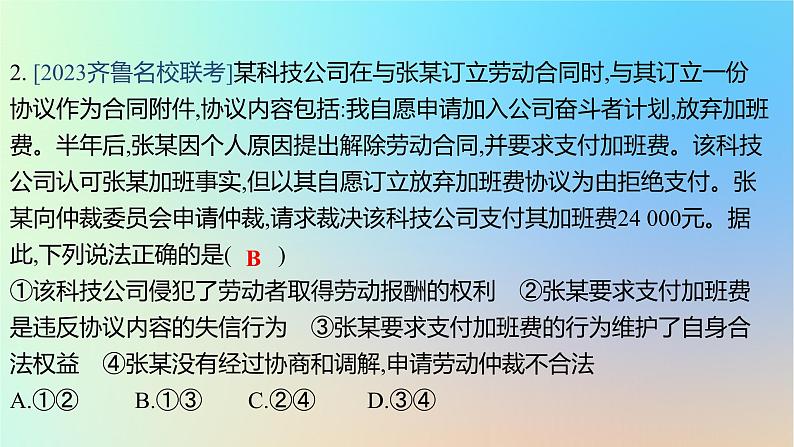 2. [2023齐鲁名校联考]某科技公司在与张某订立劳动合同时,与其订立一份协议作为合同附件,协议内容包括:我自愿申请加入公司奋斗者计划,放弃加班费。半年后,张某因个人原因提出解除劳动合同,并要求支付加班费。该科技公司认可张某加班事实,但以其自愿订立放弃加班费协议为由拒绝支付。张某向仲裁委员会申请仲裁,请求裁决该科技公司支付其加班费24 000元。据此,下列说法正确的是( B )
①该科技公司侵犯了劳动者取得劳动报酬的权利 ②张某要求支付加班费是违反协议内容的失信行为 ③张某要求支付加班费的行为维护了自身合法权益 ④张某没有经过协商和调解,申请劳动仲裁不合法
A.①② B.①③ C.②④ D.③④